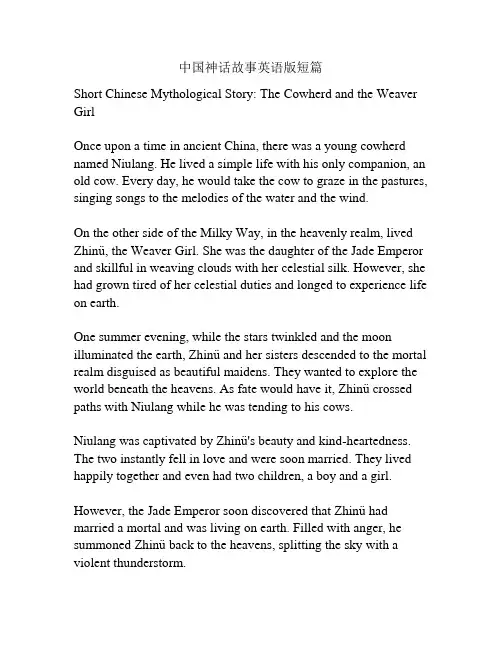 中国神话故事英语版短篇

Short Chinese Mythological Story: The Cowherd and the Weaver Girl

Once upon a time in ancient China, there was a young cowherd named Niulang. He lived a simple life with his only companion, an old cow. Every day, he would take the cow to graze in the pastures, singing songs to the melodies of the water and the wind.

On the other side of the Milky Way, in the heavenly realm, lived Zhinü, the Weaver Girl. She was the daughter of the Jade Emperor and skillful in weaving clouds with her celestial silk. However, she had grown tired of her celestial duties and longed to experience life on earth.

One summer evening, while the stars twinkled and the moon illuminated the earth, Zhinü and her sisters descended to the mortal realm disguised as beautiful maidens. They wanted to explore the world beneath the heavens. As fate would have it, Zhinü crossed paths with Niulang while he was tending to his cows.

Niulang was captivated by Zhinü's beauty and kind-heartedness. The two instantly fell in love and were soon married. They lived happily together and even had two children, a boy and a girl.

However, the Jade Emperor soon discovered that Zhinü had married a mortal and was living on earth. Filled with anger, he summoned Zhinü back to the heavens, splitting the sky with a violent thunderstorm.